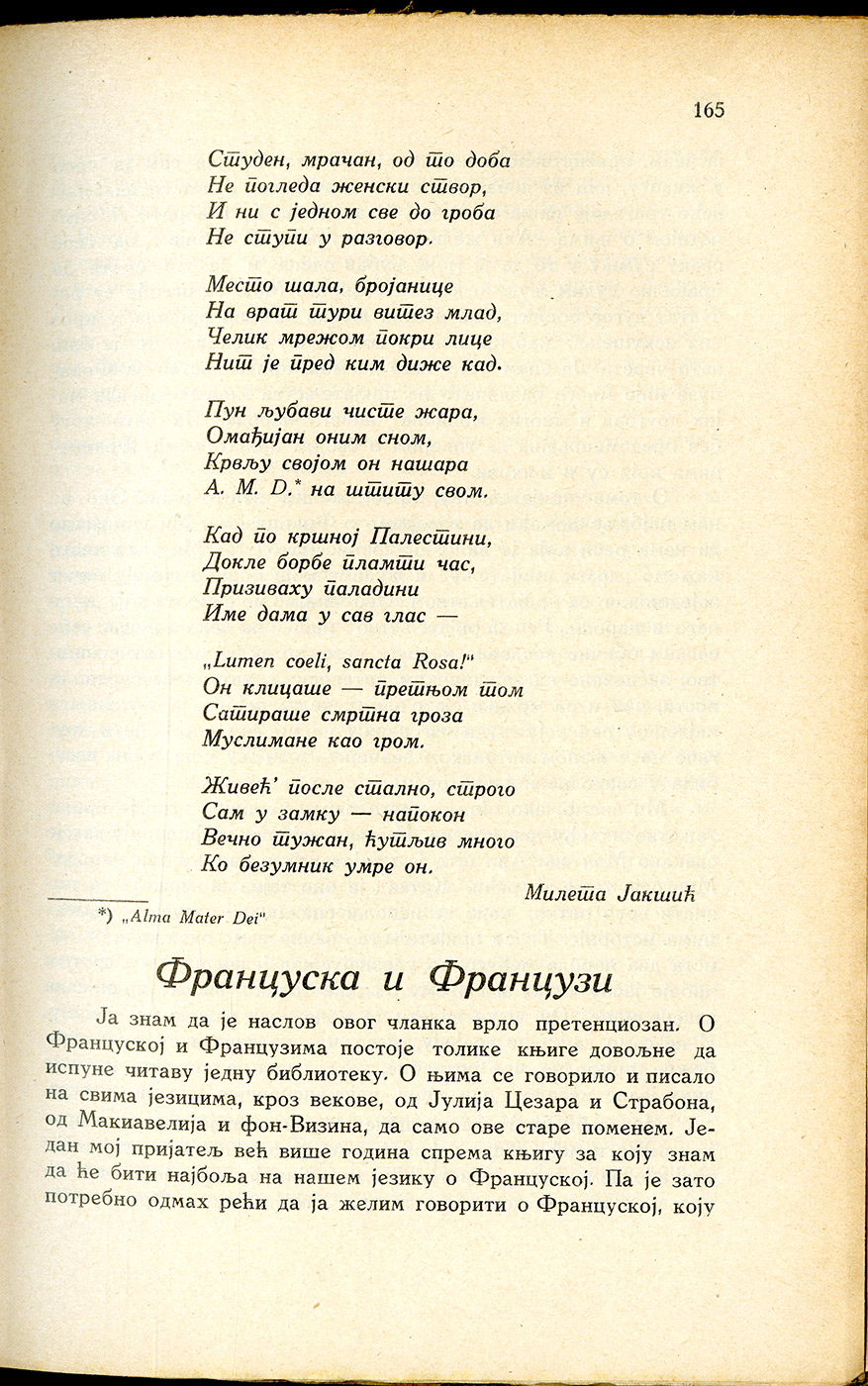 165

Студен, мрачан, од то доба
Не погледа женски створ,
И ни с једном све до гроба
Не ступи у разговор.

Место шала, бројанице
На врат тури витез млад,
Челик мрежом покри лице
Нит је пред ким диже кад.

Пун љубави чисте жара,
Омађијан оним сном,
Крвљу својом он нашара
A. M. D.* на штиту свом.

Кад по кршној Палестини,
Докле борбе пламти час,
Призиваху паладини
Име дама у сав глас —

„Lumen coeli, sancta Rosa!"
Он клицаше — претњом том
Сатираше смртна гроза
Муслимане као гром.

Живећ' после стално, строго
Сам у замку — напокон
Вечно тужан, ћутљив много
Ко безумник умре он.

Милета Јакшић

*) „Alma Mater Dei"

Француска и Французи

Ја знам да је наслов овог чланка врло претенциозан. О Француској и Французима постоје толике књиге довољне да испуне читаву једну библиотеку. О њима се говорило и писало на свима језицима, кроз векове, од Јулија Цезара и Страбона, од Макиавелија и фон-Визина, да само ове старе поменем. Један мој пријатељ већ више година спрема књигу за коју знам да ће бити најбоља на нашем језику о Француској. Па је зато потребно одмах рећи да ја желим говорити о Француској, коју